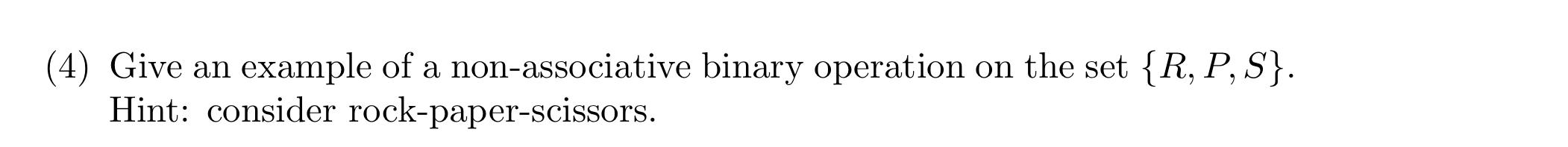 (4) Give an example of a non-associative binary operation on the set $\{R, P, S\}$.
Hint: consider rock-paper-scissors.